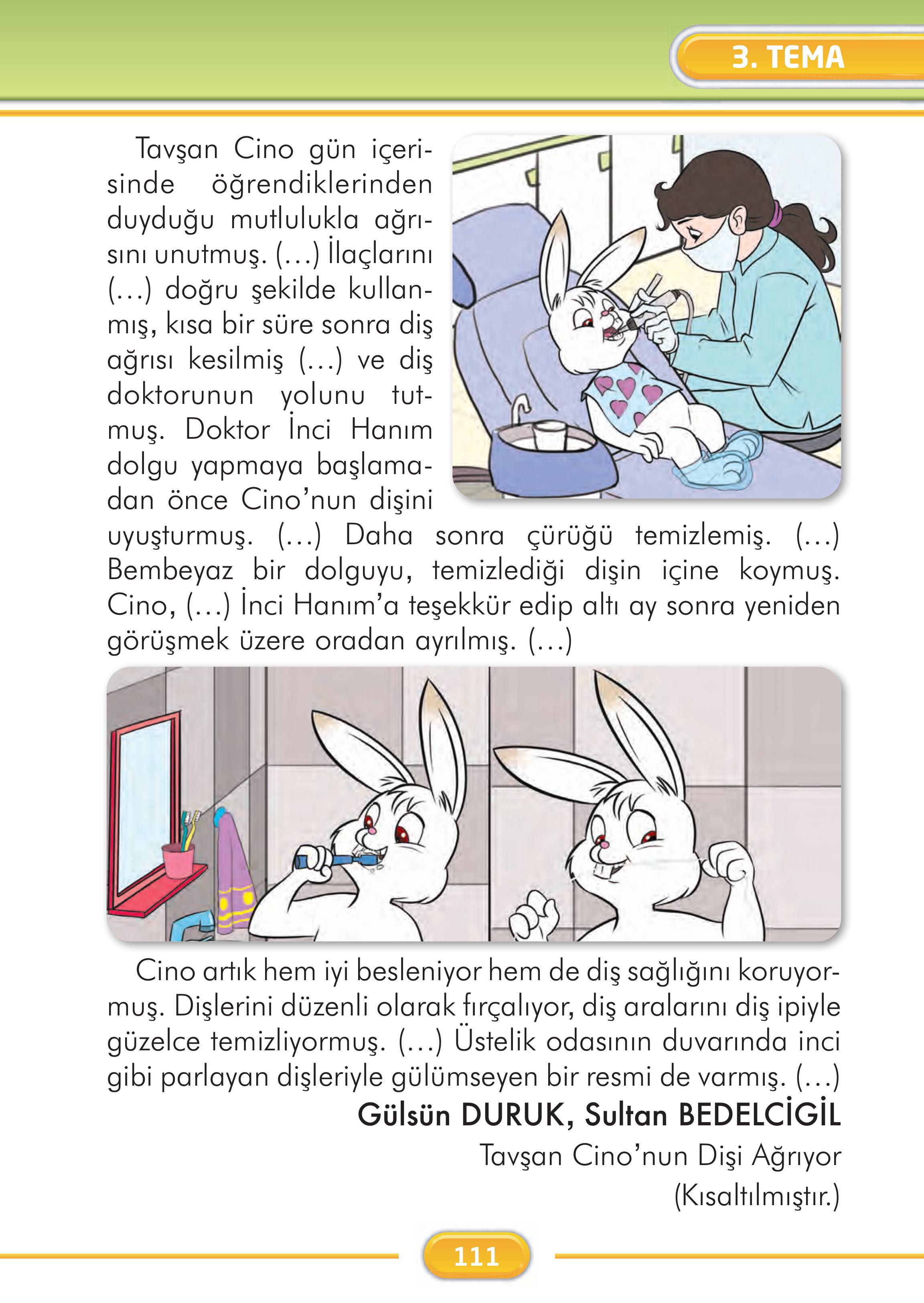 3. TEMA

Tavşan Cino gün içerisinde öğrendiklerinden duyduğu mutlulukla ağrısını unutmuş. (...) İlaçlarını (...) doğru şekilde kullanmış, kısa bir süre sonra diş ağrısı kesilmiş (...) ve diş doktorunun yolunu tutmuş. Doktor İnci Hanım dolgu yapmaya başlamadan önce Cino'nun dişini uyuşturmuş. (...) Daha sonra çürüğü temizlemiş. (...) Bembeyaz bir dolguyu, temizlediği dişin içine koymuş. Cino, (...) İnci Hanım'a teşekkür edip altı ay sonra yeniden görüşmek üzere oradan ayrılmış. (...)

Cino artık hem iyi besleniyor hem de diş sağlığını koruyormuş. Dişlerini düzenli olarak fırçalıyor, diş aralarını diş ipiyle güzelce temizliyormuş. (...) Üstelik odasının duvarında inci gibi parlayan dişleriyle gülümseyen bir resmi de varmış. (...)

Gülsün DURUK, Sultan BEDELCİGİL
Tavşan Cino'nun Dişi Ağrıyor
(Kısaltılmıştır.)

111